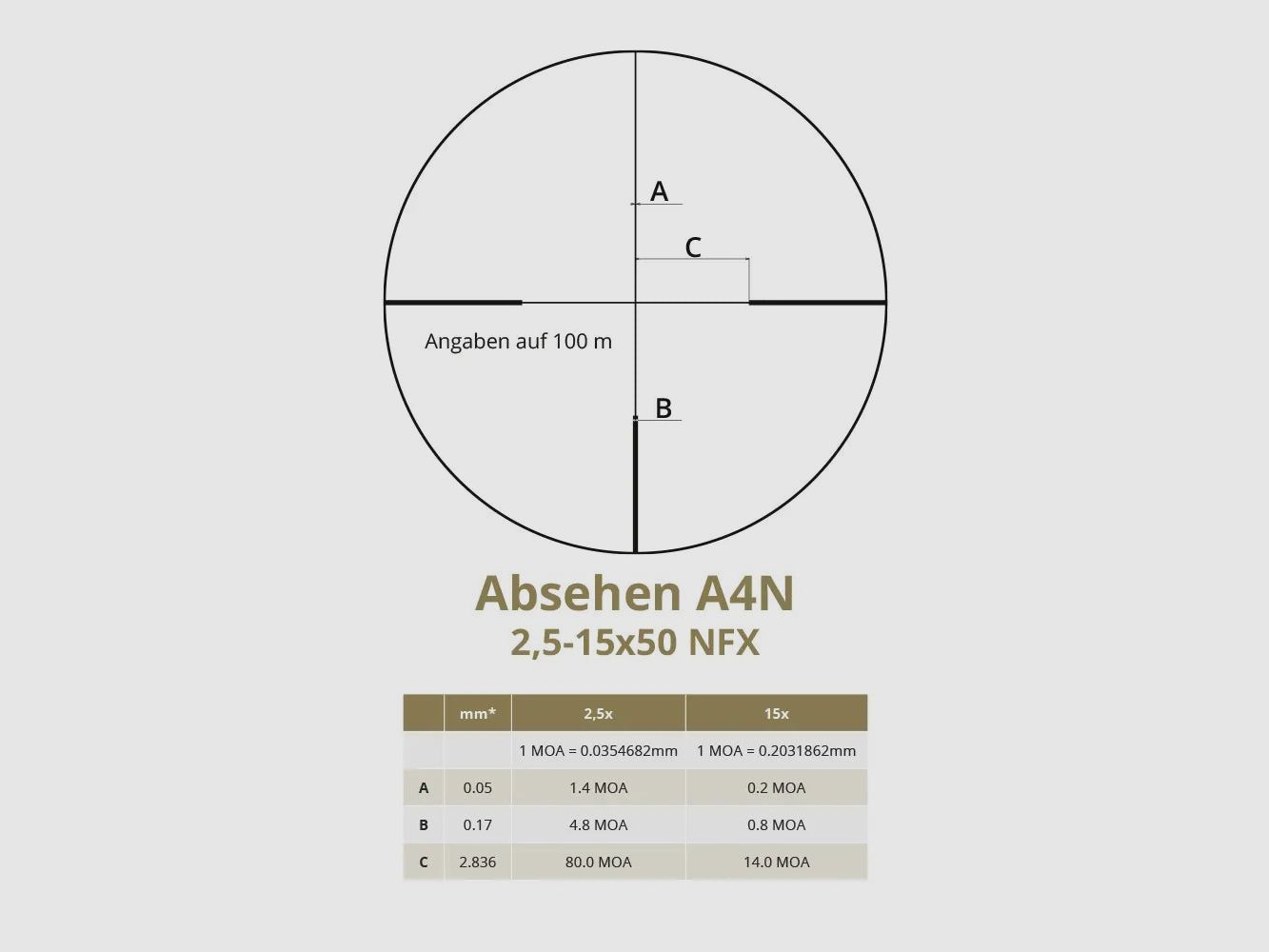 A

C

Angaben auf 100 m

B

Absehen A4N
2,5-15x50 NFX

| | mm* | 2,5x | 15x |
|---|---|---|---|
| | | 1 MOA = 0.0354682mm | 1 MOA = 0.2031862mm |
| A | 0.05 | 1.4 MOA | 0.2 MOA |
| B | 0.17 | 4.8 MOA | 0.8 MOA |
| C | 2.836 | 80.0 MOA | 14.0 MOA |